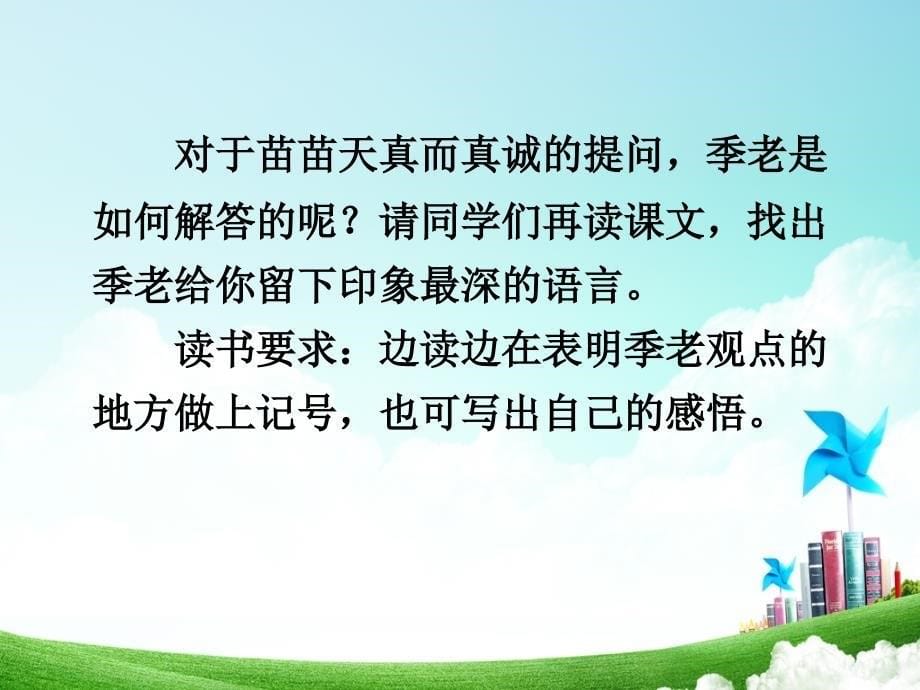 对于苗苗天真而真诚的提问，季老是如何解答的呢？请同学们再读课文，找出季老给你留下印象最深的语言。

读书要求：边读边在表明季老观点的地方做上记号，也可写出自己的感悟。